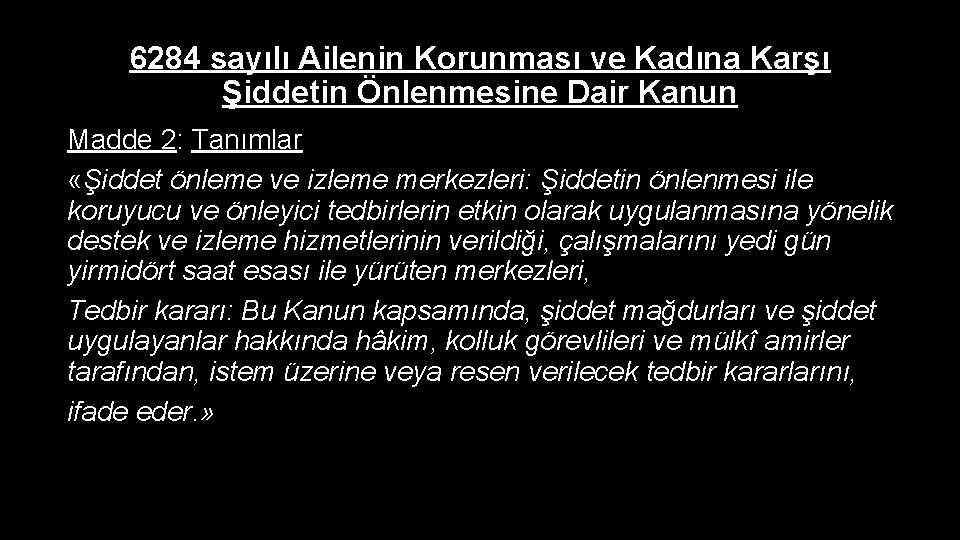 6284 sayılı Ailenin Korunması ve Kadına Karşı Şiddetin Önlenmesine Dair Kanun

Madde 2: Tanımlar

«Şiddet önleme ve izleme merkezleri: Şiddetin önlenmesi ile koruyucu ve önleyici tedbirlerin etkin olarak uygulanmasına yönelik destek ve izleme hizmetlerinin verildiği, çalışmalarını yedi gün yirmidört saat esası ile yürüten merkezleri,

Tedbir kararı: Bu Kanun kapsamında, şiddet mağdurları ve şiddet uygulayanlar hakkında hâkim, kolluk görevlileri ve mülkî amirler tarafından, istem üzerine veya resen verilecek tedbir kararlarını,

ifade eder.»